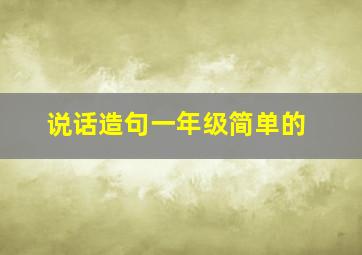 说话造句一年级简单的